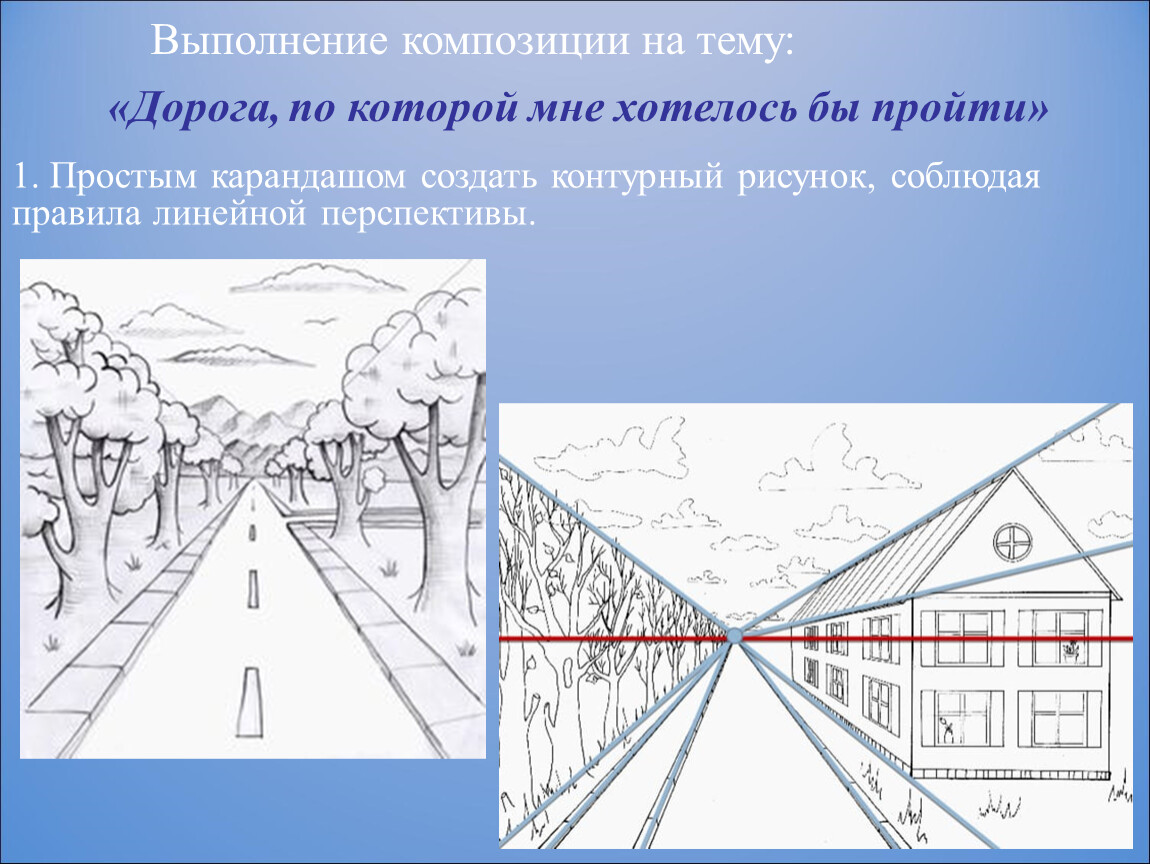 Выполнение композиции на тему:

«Дорога, по которой мне хотелось бы пройти»

1. Простым карандашом создать контурный рисунок, соблюдая правила линейной перспективы.